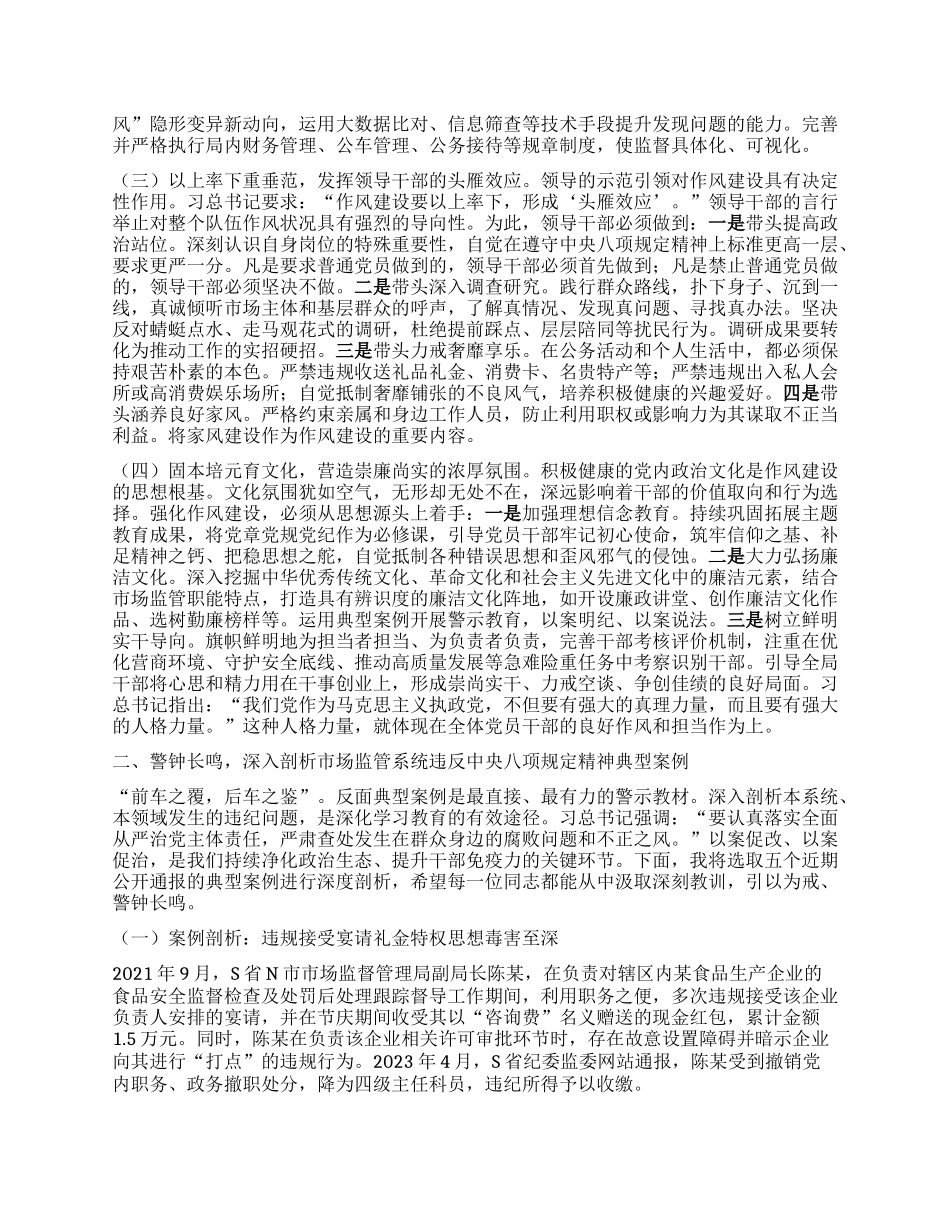 风”隐形变异新动向，运用大数据比对、信息筛查等技术手段提升发现问题的能力。完善并严格执行局内财务管理、公车管理、公务接待等规章制度，使监督具体化、可视化。

（三）以上率下重垂范，发挥领导干部的头雁效应。领导的示范引领对作风建设具有决定性作用。习总书记要求：“作风建设要以上率下，形成‘头雁效应’。”领导干部的言行举止对整个队伍作风状况具有强烈的导向性。为此，领导干部必须做到：一是带头提高政治站位。深刻认识自身岗位的特殊重要性，自觉在遵守中央八项规定精神上标准更高一层、要求更严一分。凡是要求普通党员做到的，领导干部必须首先做到；凡是禁止普通党员做的，领导干部必须坚决不做。二是带头深入调查研究。践行群众路线，扑下身子、沉到一线，真诚倾听市场主体和基层群众的呼声，了解真情况、发现真问题、寻找真办法。坚决反对蜻蜓点水、走马观花式的调研，杜绝提前踩点、层层陪同等扰民行为。调研成果要转化为推动工作的实招硬招。三是带头力戒奢靡享乐。在公务活动和个人生活中，都必须保持艰苦朴素的本色。严禁违规收送礼品礼金、消费卡、名贵特产等；严禁违规出入私人会所或高消费娱乐场所；自觉抵制奢靡铺张的不良风气，培养积极健康的兴趣爱好。四是带头涵养良好家风。严格约束亲属和身边工作人员，防止利用职权或影响力为其谋取不正当利益。将家风建设作为作风建设的重要内容。

（四）固本培元育文化，营造崇廉尚实的浓厚氛围。积极健康的党内政治文化是作风建设的思想根基。文化氛围犹如空气，无形却无处不在，深远影响着干部的价值取向和行为选择。强化作风建设，必须从思想源头上着手：一是加强理想信念教育。持续巩固拓展主题教育成果，将党章党规党纪作为必修课，引导党员干部牢记初心使命，筑牢信仰之基、补足精神之钙、把稳思想之舵，自觉抵制各种错误思想和歪风邪气的侵蚀。二是大力弘扬廉洁文化。深入挖掘中华优秀传统文化、革命文化和社会主义先进文化中的廉洁元素，结合市场监管职能特点，打造具有辨识度的廉洁文化阵地，如开设廉政讲堂、创作廉洁文化作品、选树勤廉榜样等。运用典型案例开展警示教育，以案明纪、以案说法。三是树立鲜明实干导向。旗帜鲜明地为担当者担当、为负责者负责，完善干部考核评价机制，注重在优化营商环境、守护安全底线、推动高质量发展等急难险重任务中考察识别干部。引导全局干部将心思和精力用在干事创业上，形成崇尚实干、力戒空谈、争创佳绩的良好局面。习总书记指出：“我们党作为马克思主义执政党，不但要有强大的真理力量，而且要有强大的人格力量。”这种人格力量，就体现在全体党员干部的良好作风和担当作为上。

二、警钟长鸣，深入剖析市场监管系统违反中央八项规定精神典型案例

“前车之覆，后车之鉴”。反面典型案例是最直接、最有力的警示教材。深入剖析本系统、本领域发生的违纪问题，是深化学习教育的有效途径。习总书记强调：“要认真落实全面从严治党主体责任，严肃查处发生在群众身边的腐败问题和不正之风。”以案促改、以案促治，是我们持续净化政治生态、提升干部免疫力的关键环节。下面，我将选取五个近期公开通报的典型案例进行深度剖析，希望每一位同志都能从中汲取深刻教训，引以为戒、警钟长鸣。

（一）案例剖析：违规接受宴请礼金特权思想毒害至深

2021 年 9 月，S 省 N 市市场监督管理局副局长陈某，在负责对辖区内某食品生产企业的食品安全监督检查及处罚后处理跟踪督导工作期间，利用职务之便，多次违规接受该企业负责人安排的宴请，并在节庆期间收受其以“咨询费”名义赠送的现金红包，累计金额 1.5 万元。同时，陈某在负责该企业相关许可审批环节时，存在故意设置障碍并暗示企业向其进行“打点”的违规行为。2023 年 4 月，S 省纪委监委网站通报，陈某受到撤销党内职务、政务撤职处分，降为四级主任科员，违纪所得予以收缴。